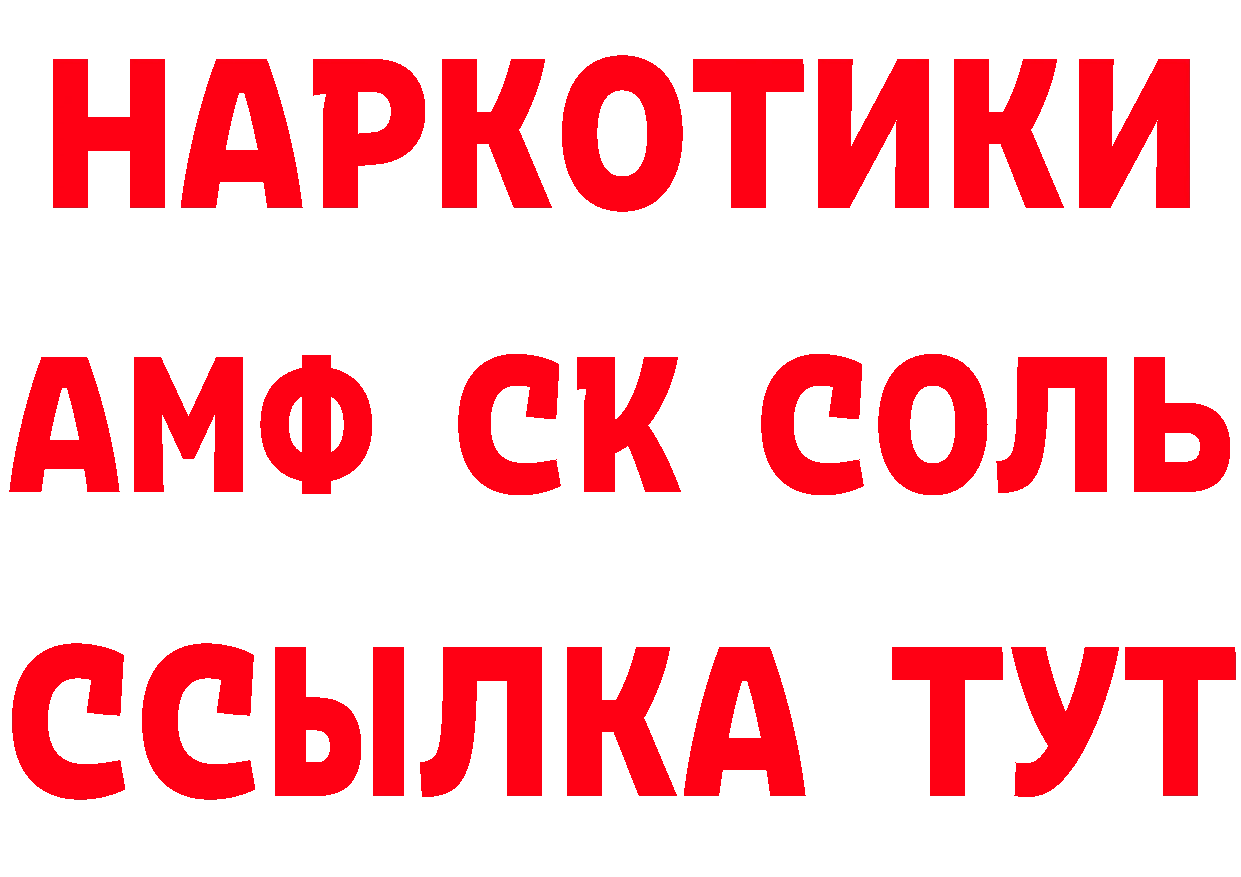 НАРКОТИКИ

АМФ СК СОЛЬ

ССЫЛКА ТУТ